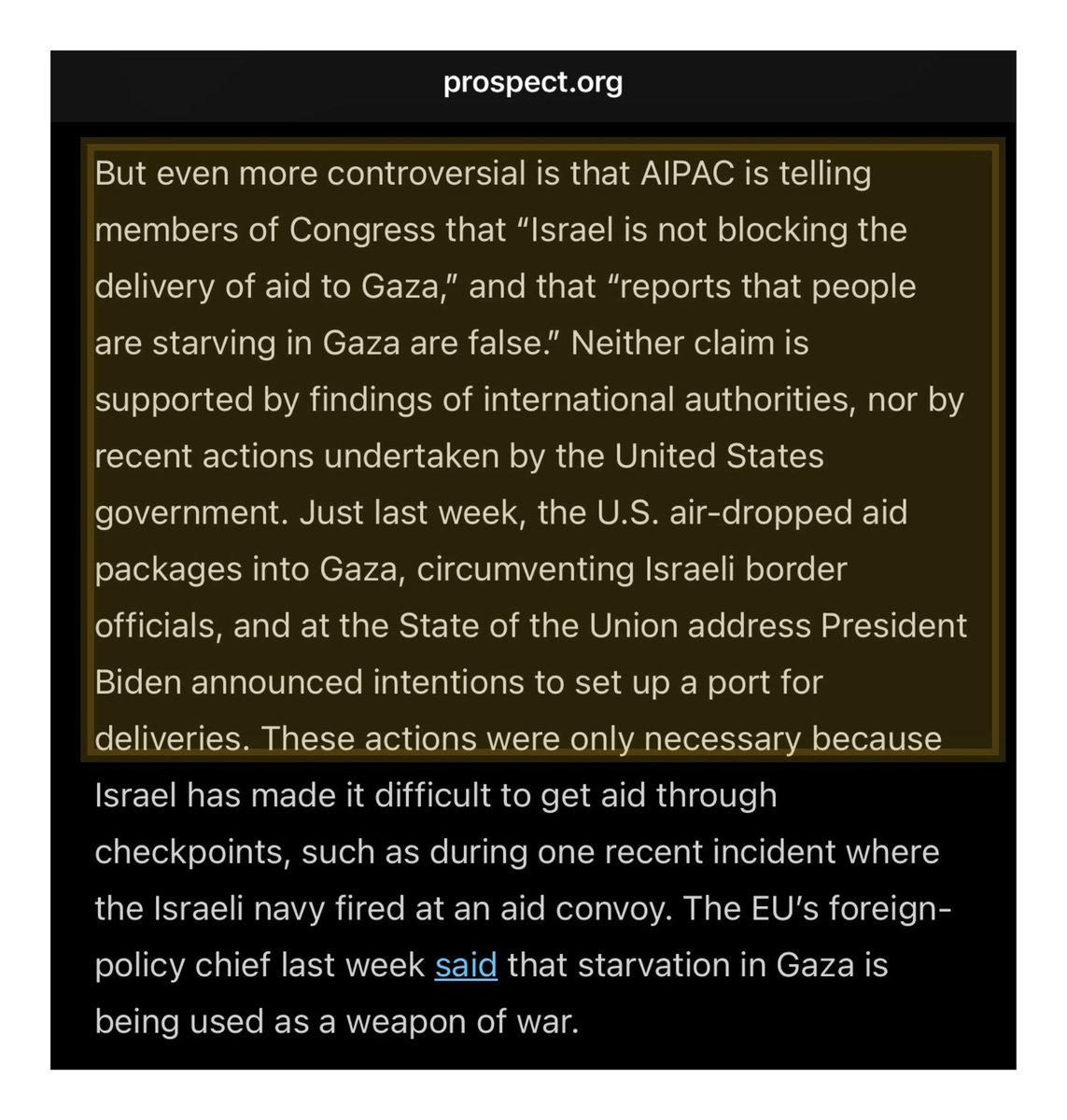 prospect.org

But even more controversial is that AIPAC is telling members of Congress that “Israel is not blocking the delivery of aid to Gaza,” and that “reports that people are starving in Gaza are false.” Neither claim is supported by findings of international authorities, nor by recent actions undertaken by the United States government. Just last week, the U.S. air-dropped aid packages into Gaza, circumventing Israeli border officials, and at the State of the Union address President Biden announced intentions to set up a port for deliveries. These actions were only necessary because Israel has made it difficult to get aid through checkpoints, such as during one recent incident where the Israeli navy fired at an aid convoy. The EU’s foreign-policy chief last week said that starvation in Gaza is being used as a weapon of war.